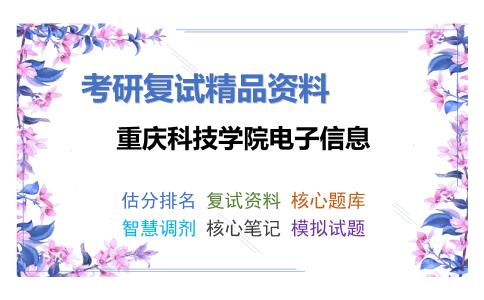 考研复试精品资料

重庆科技学院电子信息

估分排名 复试资料 核心题库
智慧调剂 核心笔记 模拟试题